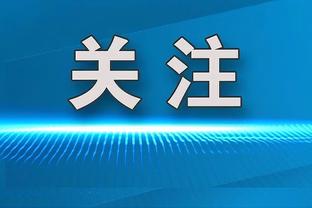 关注